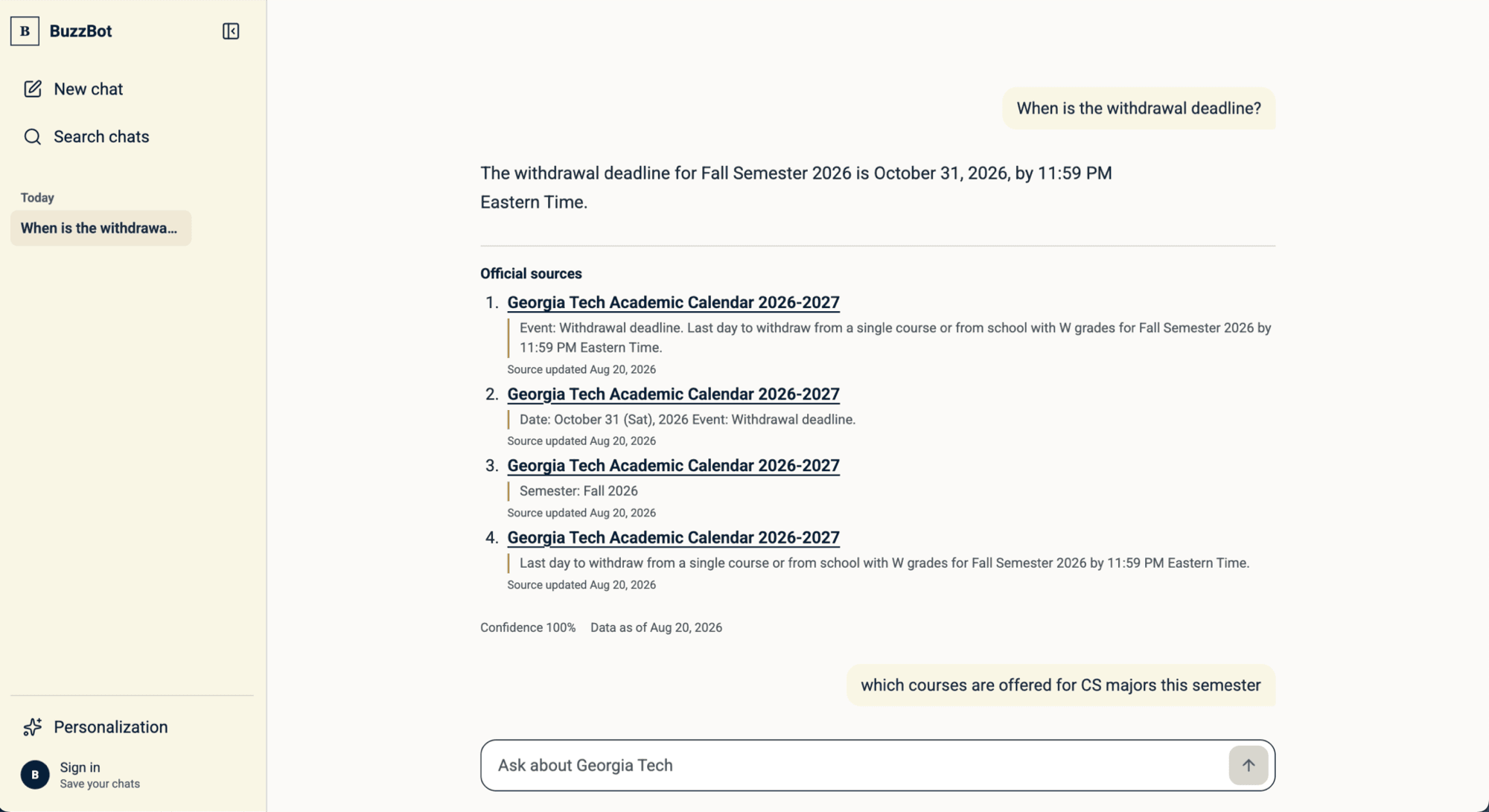 B BuzzBot

New chat

Search chats

Today

When is the withdrawa...

Personalization

B Sign in
Save your chats

When is the withdrawal deadline?

The withdrawal deadline for Fall Semester 2026 is October 31, 2026, by 11:59 PM Eastern Time.

Official sources

1. Georgia Tech Academic Calendar 2026-2027
Event: Withdrawal deadline. Last day to withdraw from a single course or from school with W grades for Fall Semester 2026 by 11:59 PM Eastern Time.
Source updated Aug 20, 2026

2. Georgia Tech Academic Calendar 2026-2027
Date: October 31 (Sat), 2026 Event: Withdrawal deadline.
Source updated Aug 20, 2026

3. Georgia Tech Academic Calendar 2026-2027
Semester: Fall 2026
Source updated Aug 20, 2026

4. Georgia Tech Academic Calendar 2026-2027
Last day to withdraw from a single course or from school with W grades for Fall Semester 2026 by 11:59 PM Eastern Time.
Source updated Aug 20, 2026

Confidence 100% Data as of Aug 20, 2026

which courses are offered for CS majors this semester

Ask about Georgia Tech